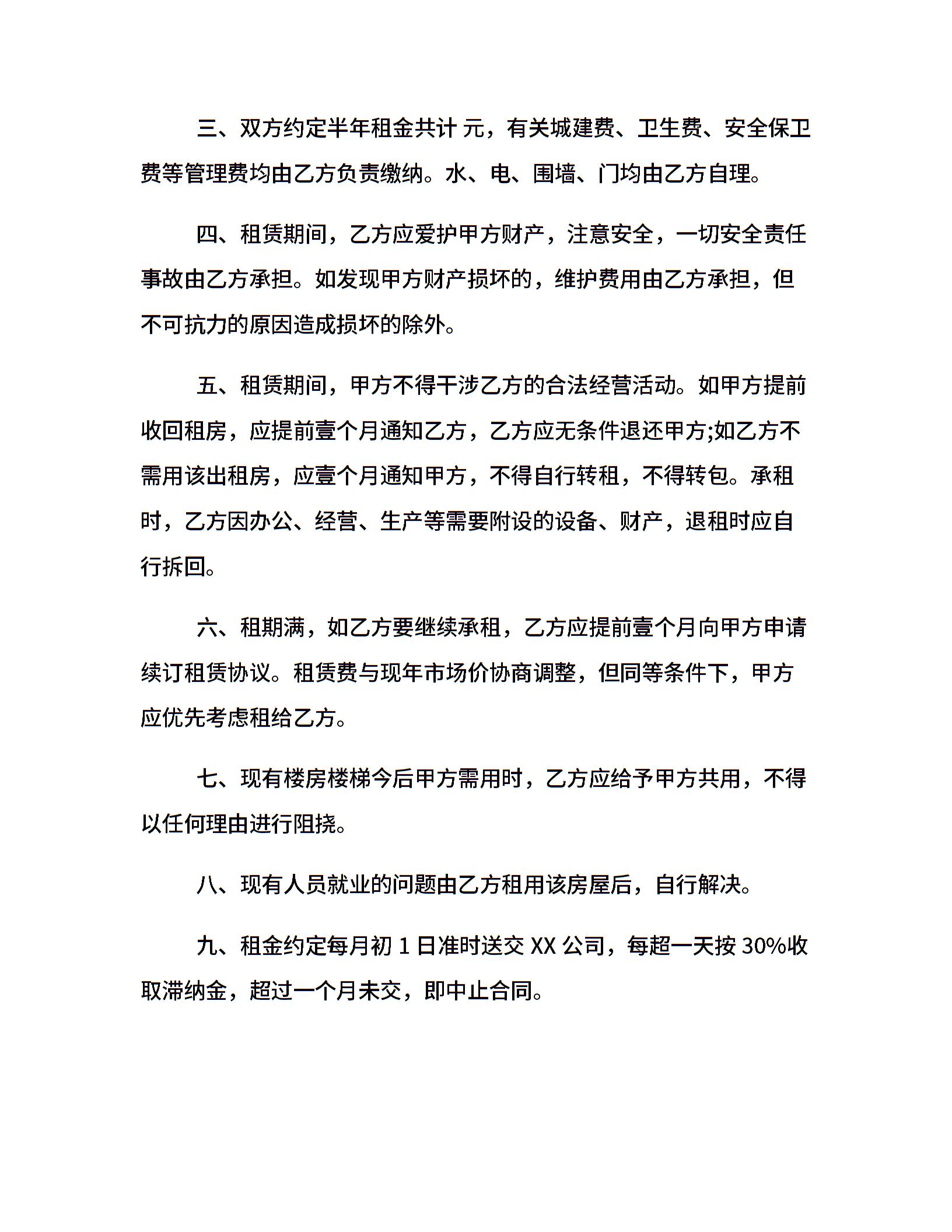 三、双方约定半年租金共计 元，有关城建费、卫生费、安全保卫费等管理费均由乙方负责缴纳。水、电、围墙、门均由乙方自理。

四、租赁期间，乙方应爱护甲方财产，注意安全，一切安全责任事故由乙方承担。如发现甲方财产损坏的，维护费用由乙方承担，但不可抗力的原因造成损坏的除外。

五、租赁期间，甲方不得干涉乙方的合法经营活动。如甲方提前收回租房，应提前壹个月通知乙方，乙方应无条件退还甲方;如乙方不需用该出租房，应壹个月通知甲方，不得自行转租，不得转包。承租时，乙方因办公、经营、生产等需要附设的设备、财产，退租时应自行拆回。

六、租期满，如乙方要继续承租，乙方应提前壹个月向甲方申请续订租赁协议。租赁费与现年市场价协商调整，但同等条件下，甲方应优先考虑租给乙方。

七、现有楼房楼梯今后甲方需用时，乙方应给予甲方共用，不得以任何理由进行阻挠。

八、现有人员就业的问题由乙方租用该房屋后，自行解决。

九、租金约定每月初 1 日准时送交 XX 公司，每超一天按 30%收取滞纳金，超过一个月未交，即中止合同。